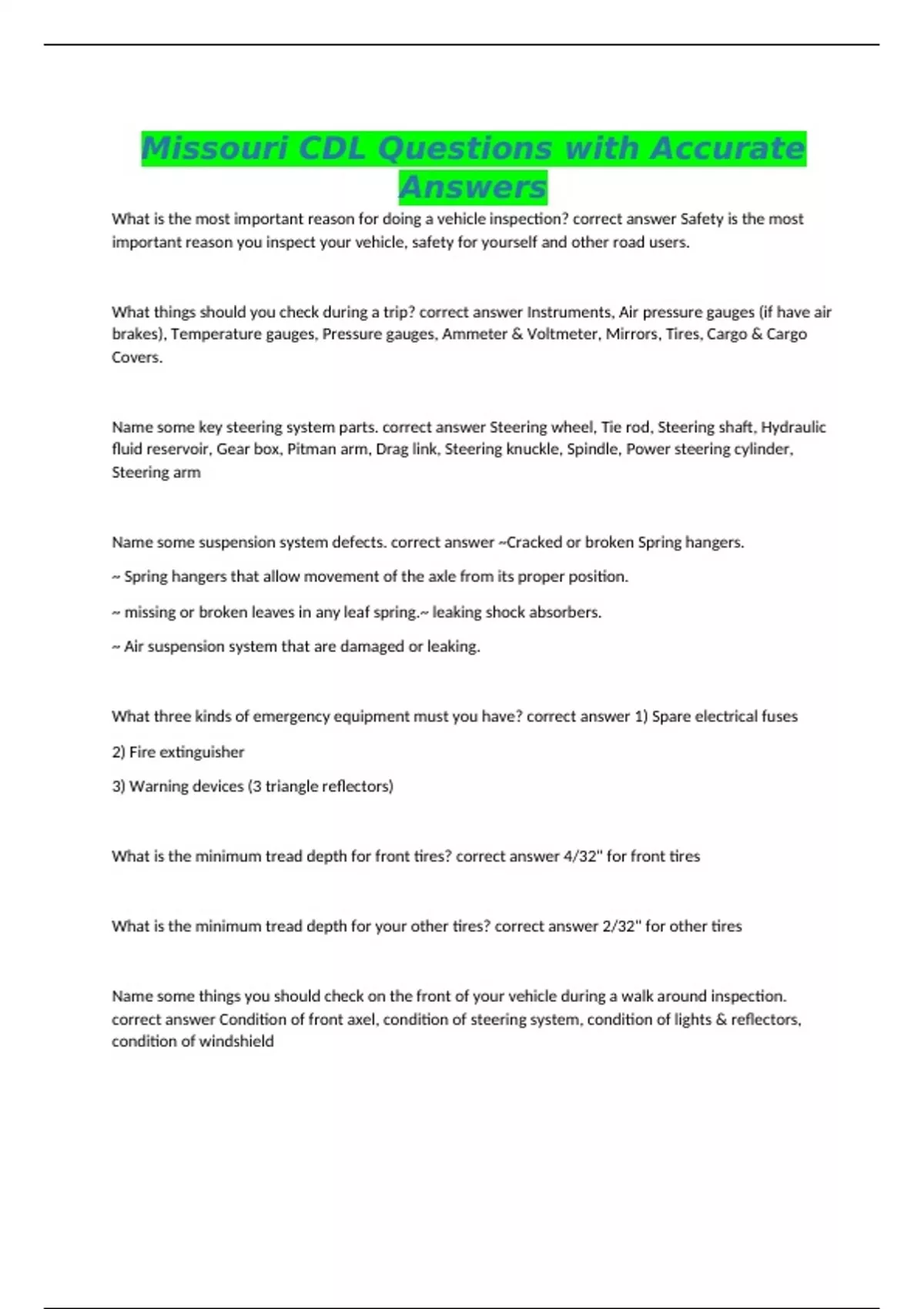 Missouri CDL Questions with Accurate Answers

What is the most important reason for doing a vehicle inspection? correct answer Safety is the most important reason you inspect your vehicle, safety for yourself and other road users.

What things should you check during a trip? correct answer Instruments, Air pressure gauges (if have air brakes), Temperature gauges, Pressure gauges, Ammeter & Voltmeter, Mirrors, Tires, Cargo & Cargo Covers.

Name some key steering system parts. correct answer Steering wheel, Tie rod, Steering shaft, Hydraulic fluid reservoir, Gear box, Pitman arm, Drag link, Steering knuckle, Spindle, Power steering cylinder, Steering arm

Name some suspension system defects. correct answer ~Cracked or broken Spring hangers.

~ Spring hangers that allow movement of the axle from its proper position.

~ missing or broken leaves in any leaf spring.~ leaking shock absorbers.

~ Air suspension system that are damaged or leaking.

What three kinds of emergency equipment must you have? correct answer 1) Spare electrical fuses

2) Fire extinguisher

3) Warning devices (3 triangle reflectors)

What is the minimum tread depth for front tires? correct answer 4/32" for front tires

What is the minimum tread depth for your other tires? correct answer 2/32" for other tires

Name some things you should check on the front of your vehicle during a walk around inspection. correct answer Condition of front axel, condition of steering system, condition of lights & reflectors, condition of windshield